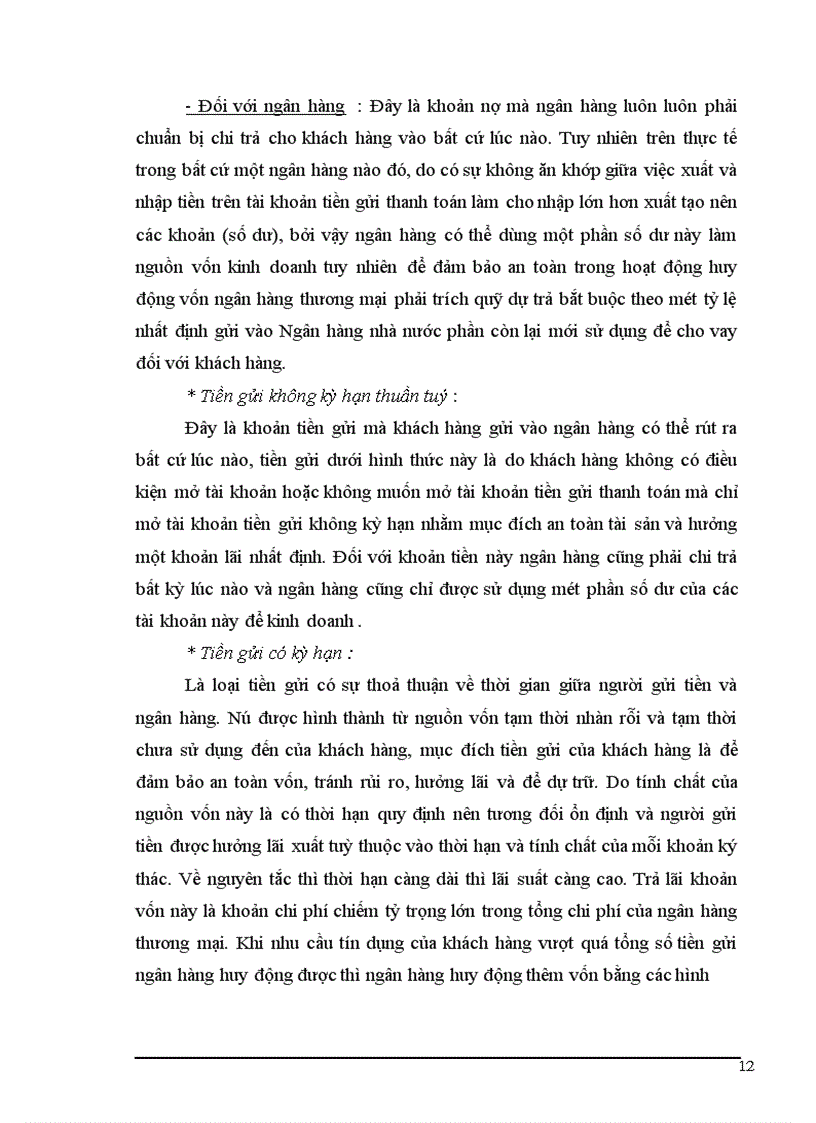 - Đối với ngân hàng : Đây là khoản nợ mà ngân hàng luôn luôn phải chuẩn bị chi trả cho khách hàng vào bất cứ lúc nào. Tuy nhiên trên thực tế trong bất cứ một ngân hàng nào đó, do có sự không ăn khớp giữa việc xuất và nhập tiền trên tài khoản tiền gửi thanh toán làm cho nhập lớn hơn xuất tạo nên các khoản (số dư), bởi vậy ngân hàng có thể dùng một phần số dư này làm nguồn vốn kinh doanh tuy nhiên để đảm bảo an toàn trong hoạt động huy động vốn ngân hàng thương mại phải trích quỹ dự trả bắt buộc theo mét tỷ lệ nhất định gửi vào Ngân hàng nhà nước phần còn lại mới sử dụng để cho vay đối với khách hàng.

* Tiền gửi không kỳ hạn thuần tuý :

Đây là khoản tiền gửi mà khách hàng gửi vào ngân hàng có thể rút ra bất cứ lúc nào, tiền gửi dưới hình thức này là do khách hàng không có điều kiện mở tài khoản hoặc không muốn mở tài khoản tiền gửi thanh toán mà chỉ mở tài khoản tiền gửi không kỳ hạn nhằm mục đích an toàn tài sản và hưởng một khoản lãi nhất định. Đối với khoản tiền này ngân hàng cũng phải chi trả bất kỳ lúc nào và ngân hàng cũng chỉ được sử dụng mét phần số dư của các tài khoản này để kinh doanh .

* Tiền gửi có kỳ hạn :

Là loại tiền gửi có sự thoả thuận về thời gian giữa người gửi tiền và ngân hàng. Nú được hình thành từ nguồn vốn tạm thời nhàn rỗi và tạm thời chưa sử dụng đến của khách hàng, mục đích tiền gửi của khách hàng là để đảm bảo an toàn vốn, tránh rủi ro, hưởng lãi và để dự trữ. Do tính chất của nguồn vốn này là có thời hạn quy định nên tương đối ổn định và người gửi tiền được hưởng lãi xuất tuỳ thuộc vào thời hạn và tính chất của mỗi khoản ký thác. Về nguyên tắc thì thời hạn càng dài thì lãi suất càng cao. Trả lãi khoản vốn này là khoản chi phí chiếm tỷ trọng lớn trong tổng chi phí của ngân hàng thương mại. Khi nhu cầu tín dụng của khách hàng vượt quá tổng số tiền gửi ngân hàng huy động được thì ngân hàng huy động thêm vốn bằng các hình

12